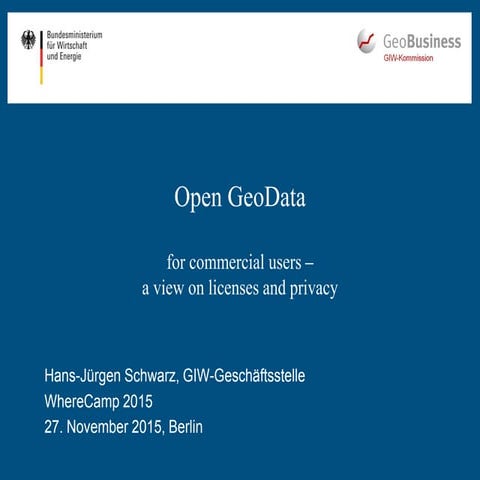 Bundesministerium
für Wirtschaft
und Energie

GeoBusiness
GIW-Kommission

Open GeoData

for commercial users –
a view on licenses and privacy

Hans-Jürgen Schwarz, GIW-Geschäftsstelle
WhereCamp 2015
27. November 2015, Berlin